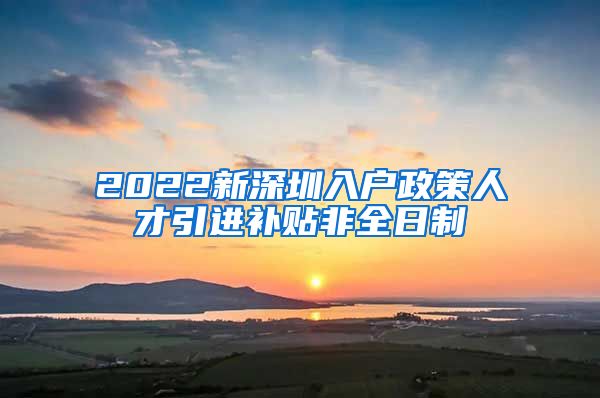 2022新深圳入户政策人才引进补贴非全日制